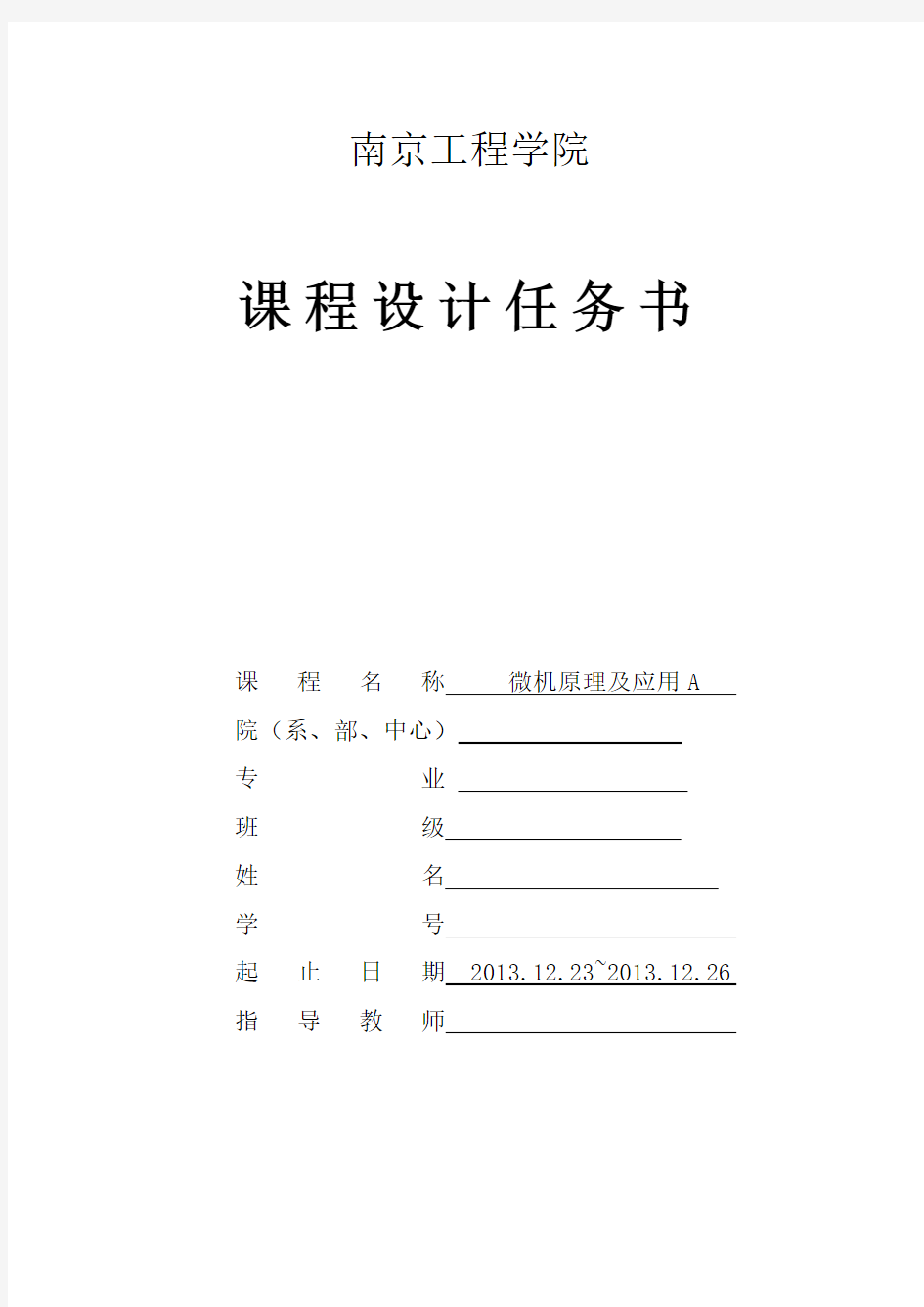 南京工程学院

课程设计任务书

课　程　名　称　微机原理及应用 A
院（系、部、中心）
专　　　　　业
班　　　　　级
姓　　　　　名
学　　　　　号
起　止　日　期　2013.12.23~2013.12.26
指　导　教　师